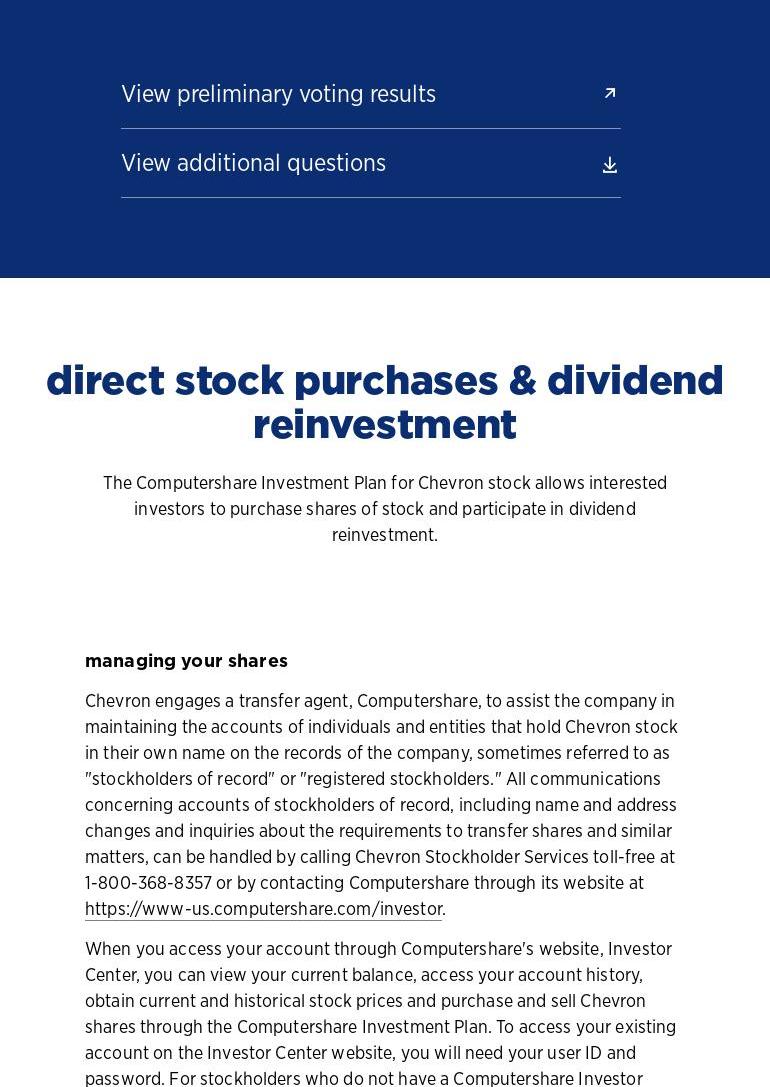 View preliminary voting results

View additional questions

direct stock purchases & dividend reinvestment

The Computershare Investment Plan for Chevron stock allows interested investors to purchase shares of stock and participate in dividend reinvestment.

managing your shares

Chevron engages a transfer agent, Computershare, to assist the company in maintaining the accounts of individuals and entities that hold Chevron stock in their own name on the records of the company, sometimes referred to as "stockholders of record" or "registered stockholders." All communications concerning accounts of stockholders of record, including name and address changes and inquiries about the requirements to transfer shares and similar matters, can be handled by calling Chevron Stockholder Services toll-free at 1-800-368-8357 or by contacting Computershare through its website at https://www-us.computershare.com/investor.

When you access your account through Computershare's website, Investor Center, you can view your current balance, access your account history, obtain current and historical stock prices and purchase and sell Chevron shares through the Computershare Investment Plan. To access your existing account on the Investor Center website, you will need your user ID and password. For stockholders who do not have a Computershare Investor